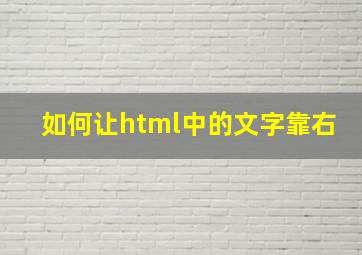 如何让html中的文字靠右